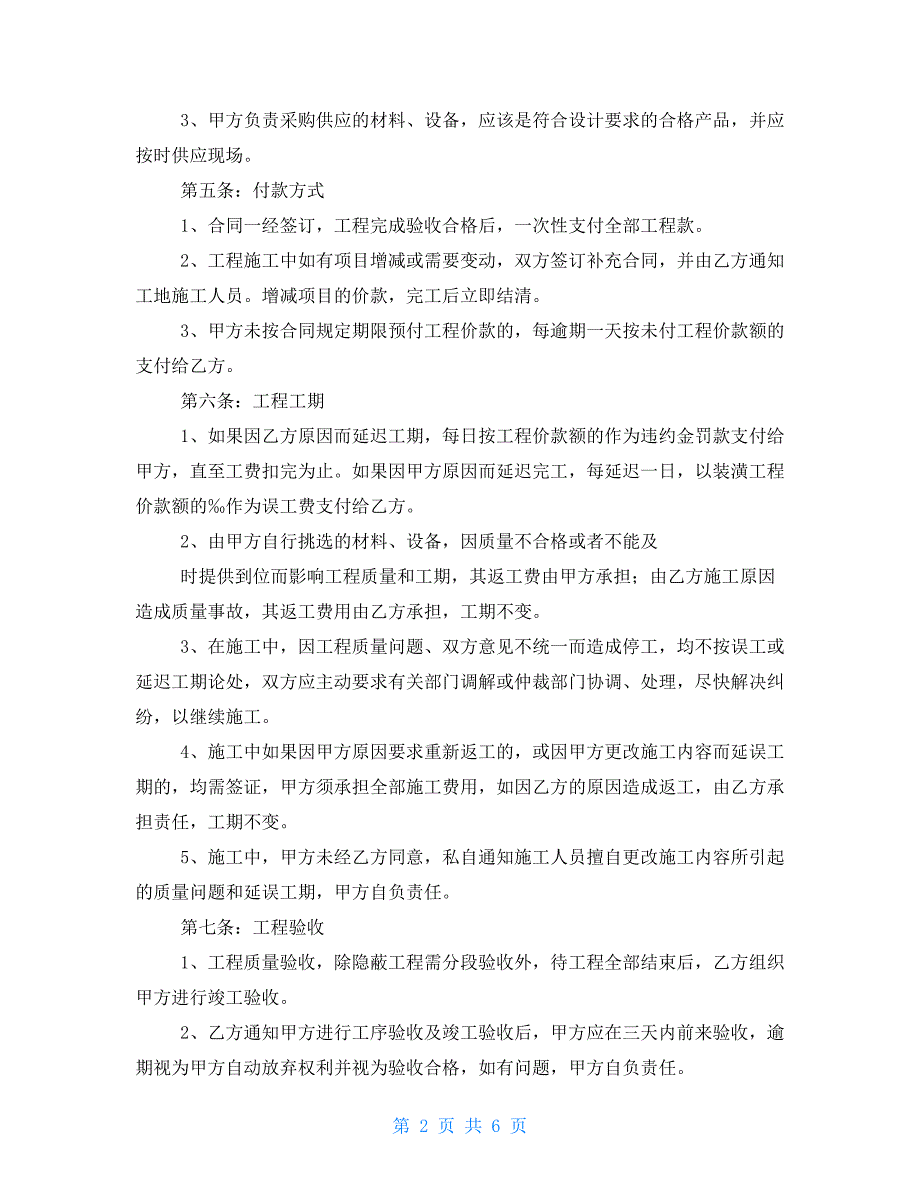 3、甲方负责采购供应的材料、设备，应该是符合设计要求的合格产品，并应按时供应现场。

第五条：付款方式

1、合同一经签订，工程完成验收合格后，一次性支付全部工程款。

2、工程施工中如有项目增减或需要变动，双方签订补充合同，并由乙方通知工地施工人员。增减项目的价款，完工后立即结清。

3、甲方未按合同规定期限预付工程价款的，每逾期一天按未付工程价款额的支付给乙方。

第六条：工程工期

1、如果因乙方原因而延迟工期，每日按工程价款额的作为违约金罚款支付给甲方，直至工费扣完为止。如果因甲方原因而延迟完工，每延迟一日，以装潢工程价款额的‰作为误工费支付给乙方。

2、由甲方自行挑选的材料、设备，因质量不合格或者不能及

时提供到位而影响工程质量和工期，其返工费由甲方承担；由乙方施工原因造成质量事故，其返工费用由乙方承担，工期不变。

3、在施工中，因工程质量问题、双方意见不统一而造成停工，均不按误工或延迟工期论处，双方应主动要求有关部门调解或仲裁部门协调、处理，尽快解决纠纷，以继续施工。

4、施工中如果因甲方原因要求重新返工的，或因甲方更改施工内容而延误工期的，均需签证，甲方须承担全部施工费用，如因乙方的原因造成返工，由乙方承担责任，工期不变。

5、施工中，甲方未经乙方同意，私自通知施工人员擅自更改施工内容所引起的质量问题和延误工期，甲方自负责任。

第七条：工程验收

1、工程质量验收，除隐蔽工程需分段验收外，待工程全部结束后，乙方组织甲方进行竣工验收。

2、乙方通知甲方进行工序验收及竣工验收后，甲方应在三天内前来验收，逾期视为甲方自动放弃权利并视为验收合格，如有问题，甲方自负责任。

第 2 页 共 6 页